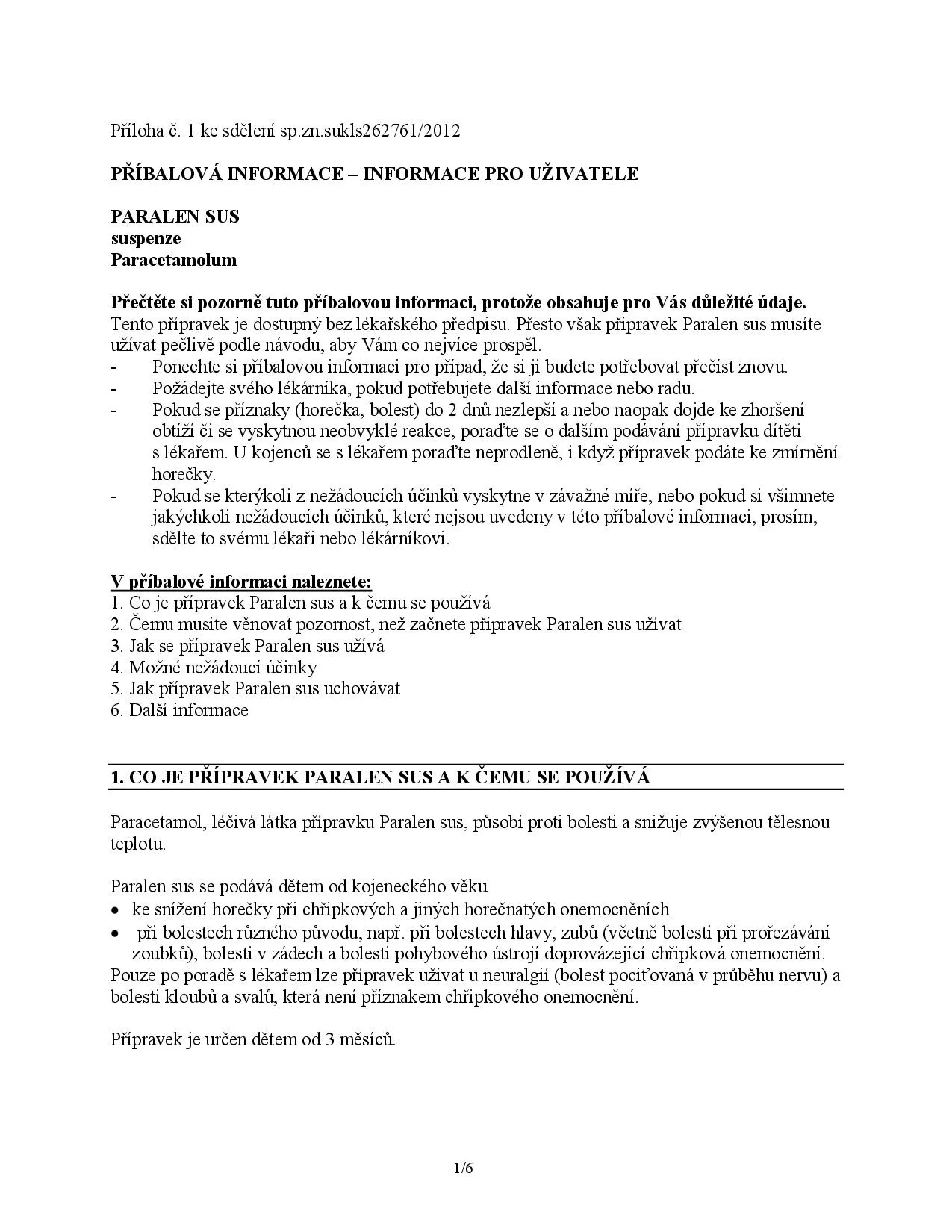 Příloha č. 1 ke sdělení sp.zn.sukls262761/2012

PŘÍBALOVÁ INFORMACE – INFORMACE PRO UŽIVATELE

PARALEN SUS
suspenze
Paracetamolum

Přečtěte si pozorně tuto příbalovou informaci, protože obsahuje pro Vás důležité údaje.
Tento přípravek je dostupný bez lékařského předpisu. Přesto však přípravek Paralen sus musíte užívat pečlivě podle návodu, aby Vám co nejvíce prospěl.
- Ponechte si příbalovou informaci pro případ, že si ji budete potřebovat přečíst znovu.
- Požádejte svého lékárníka, pokud potřebujete další informace nebo radu.
- Pokud se příznaky (horečka, bolest) do 2 dnů nezlepší a nebo naopak dojde ke zhoršení obtíží či se vyskytnou neobvyklé reakce, poraďte se o dalším podávání přípravku dítěti s lékařem. U kojenců se s lékařem poraďte neprodleně, i když přípravek podáte ke zmírnění horečky.
- Pokud se kterýkoli z nežádoucích účinků vyskytne v závažné míře, nebo pokud si všimnete jakýchkoli nežádoucích účinků, které nejsou uvedeny v této příbalové informaci, prosím, sdělte to svému lékaři nebo lékárníkovi.

V příbalové informaci naleznete:
1. Co je přípravek Paralen sus a k čemu se používá
2. Čemu musíte věnovat pozornost, než začnete přípravek Paralen sus užívat
3. Jak se přípravek Paralen sus užívá
4. Možné nežádoucí účinky
5. Jak přípravek Paralen sus uchovávat
6. Další informace

1. CO JE PŘÍPRAVEK PARALEN SUS A K ČEMU SE POUŽÍVÁ

Paracetamol, léčivá látka přípravku Paralen sus, působí proti bolesti a snižuje zvýšenou tělesnou teplotu.

Paralen sus se podává dětem od kojeneckého věku
• ke snížení horečky při chřipkových a jiných horečnatých onemocněních
• při bolestech různého původu, např. při bolestech hlavy, zubů (včetně bolesti při prořezávání zoubků), bolesti v zádech a bolesti pohybového ústrojí doprovázející chřipková onemocnění.
Pouze po poradě s lékařem lze přípravek užívat u neuralgií (bolest pociťovaná v průběhu nervu) a bolesti kloubů a svalů, která není příznakem chřipkového onemocnění.

Přípravek je určen dětem od 3 měsíců.

1/6